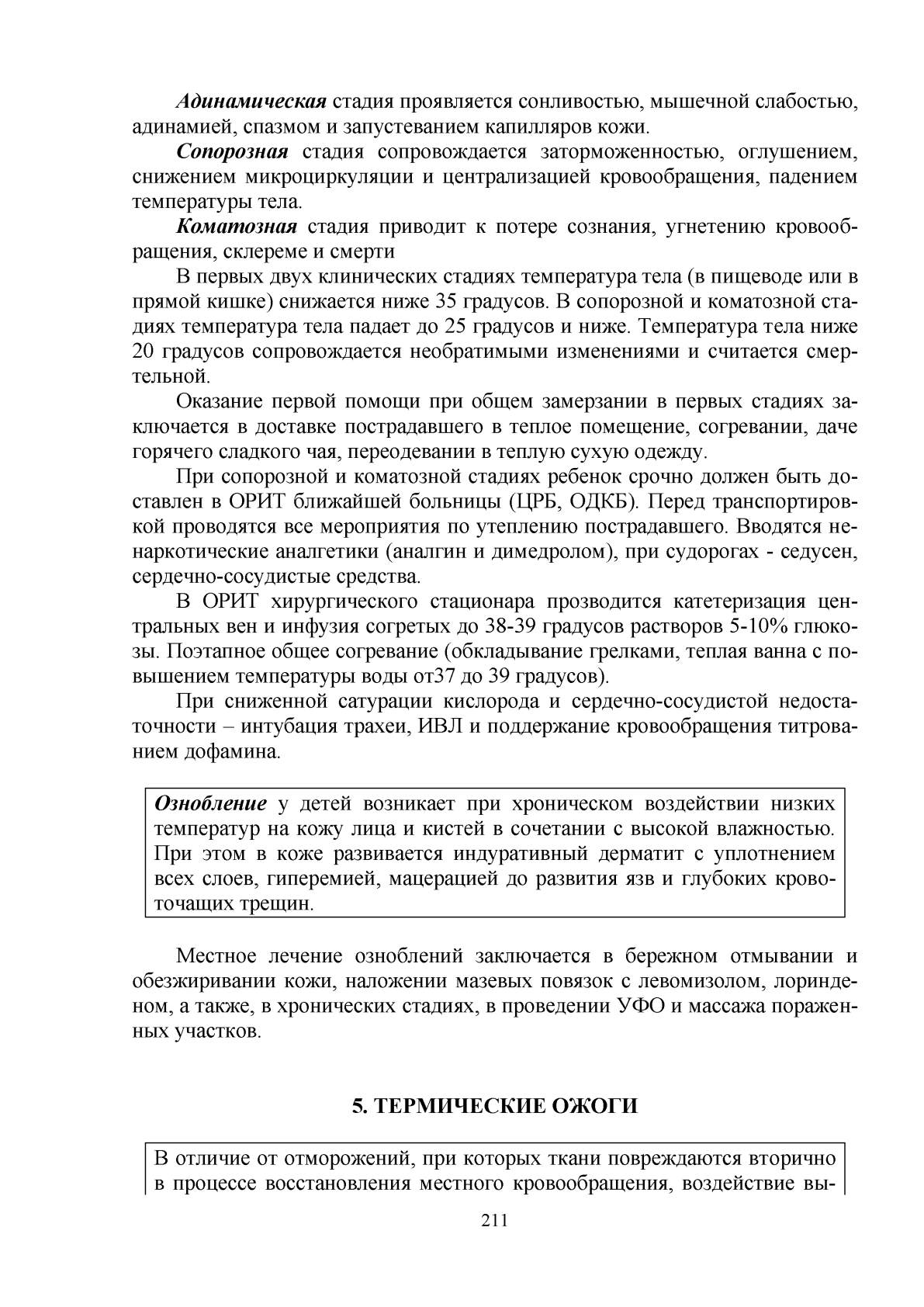 Адинамическая стадия проявляется сонливостью, мышечной слабостью, адинамией, спазмом и запустеванием капилляров кожи.

Сопорозная стадия сопровождается заторможенностью, оглушением, снижением микроциркуляции и централизацией кровообращения, падением температуры тела.

Коматозная стадия приводит к потере сознания, угнетению кровообращения, склереме и смерти

В первых двух клинических стадиях температура тела (в пищеводе или в прямой кишке) снижается ниже 35 градусов. В сопорозной и коматозной стадиях температура тела падает до 25 градусов и ниже. Температура тела ниже 20 градусов сопровождается необратимыми изменениями и считается смертельной.

Оказание первой помощи при общем замерзании в первых стадиях заключается в доставке пострадавшего в теплое помещение, согревании, даче горячего сладкого чая, переодевании в теплую сухую одежду.

При сопорозной и коматозной стадиях ребенок срочно должен быть доставлен в ОРИТ ближайшей больницы (ЦРБ, ОДКБ). Перед транспортировкой проводятся все мероприятия по утеплению пострадавшего. Вводятся ненаркотические аналгетики (аналгин и димедролом), при судорогах - седусен, сердечно-сосудистые средства.

В ОРИТ хирургического стационара прозводится катетеризация центральных вен и инфузия согретых до 38-39 градусов растворов 5-10% глюкозы. Поэтапное общее согревание (обкладывание грелками, теплая ванна с повышением температуры воды от37 до 39 градусов).

При сниженной сатурации кислорода и сердечно-сосудистой недостаточности – интубация трахеи, ИВЛ и поддержание кровообращения титрованием дофамина.

Ознобление у детей возникает при хроническом воздействии низких температур на кожу лица и кистей в сочетании с высокой влажностью. При этом в коже развивается индуративный дерматит с уплотнением всех слоев, гиперемией, мацерацией до развития язв и глубоких кровоточащих трещин.

Местное лечение ознoблений заключается в бережном отмывании и обезжиривании кожи, наложении мазевых повязок с левомизолом, лоринденом, а также, в хронических стадиях, в проведении УФО и массажа пораженных участков.

5. ТЕРМИЧЕСКИЕ ОЖОГИ

В отличие от отморожений, при которых ткани повреждаются вторично в процессе восстановления местного кровообращения, воздействие вы-

211